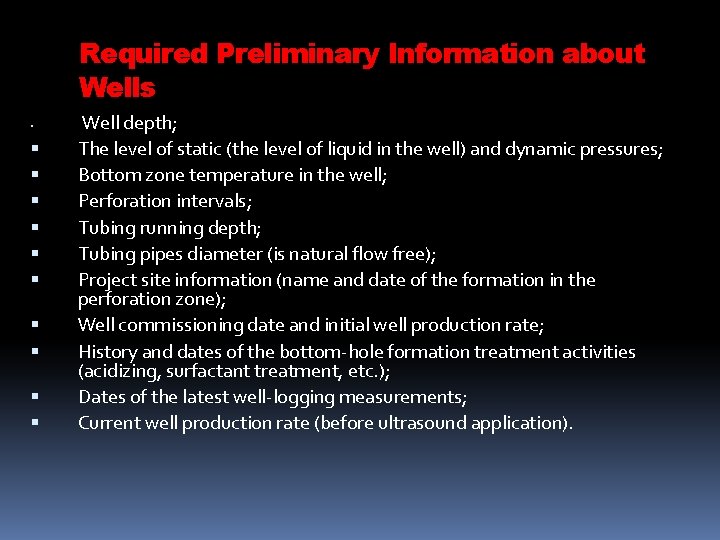 Required Preliminary Information about Wells

- Well depth;
- The level of static (the level of liquid in the well) and dynamic pressures;
- Bottom zone temperature in the well;
- Perforation intervals;
- Tubing running depth;
- Tubing pipes diameter (is natural flow free);
- Project site information (name and date of the formation in the perforation zone);
- Well commissioning date and initial well production rate;
- History and dates of the bottom-hole formation treatment activities (acidizing, surfactant treatment, etc.);
- Dates of the latest well-logging measurements;
- Current well production rate (before ultrasound application).